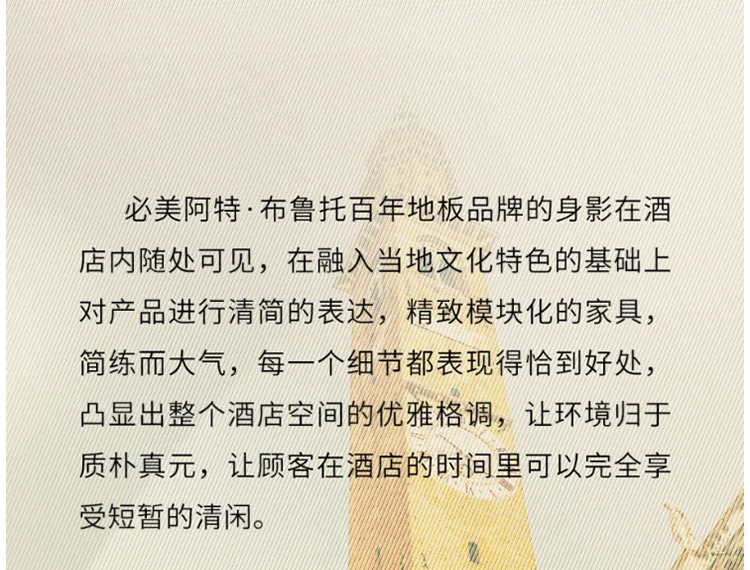 必美阿特·布鲁托百年地板品牌的身影在酒店内随处可见，在融入当地文化特色的基础上对产品进行清简的表达，精致模块化的家具，简练而大气，每一个细节都表现得恰到好处，凸显出整个酒店空间的优雅格调，让环境归于质朴真元，让顾客在酒店的时间里可以完全享受短暂的清闲。